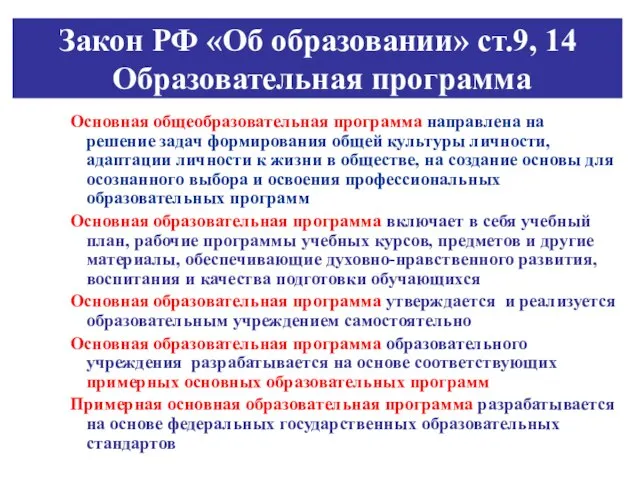 Закон РФ «Об образовании» ст.9, 14
Образовательная программа

Основная общеобразовательная программа направлена на решение задач формирования общей культуры личности, адаптации личности к жизни в обществе, на создание основы для осознанного выбора и освоения профессиональных образовательных программ

Основная образовательная программа включает в себя учебный план, рабочие программы учебных курсов, предметов и другие материалы, обеспечивающие духовно-нравственного развития, воспитания и качества подготовки обучающихся

Основная образовательная программа утверждается и реализуется образовательным учреждением самостоятельно

Основная образовательная программа образовательного учреждения разрабатывается на основе соответствующих примерных основных образовательных программ

Примерная основная образовательная программа разрабатывается на основе федеральных государственных образовательных стандартов